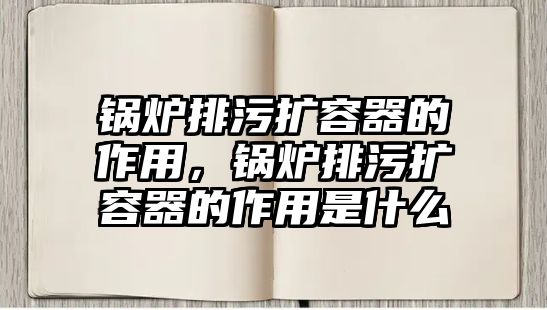 锅炉排污扩容器的作用，锅炉排污扩容器的作用是什么